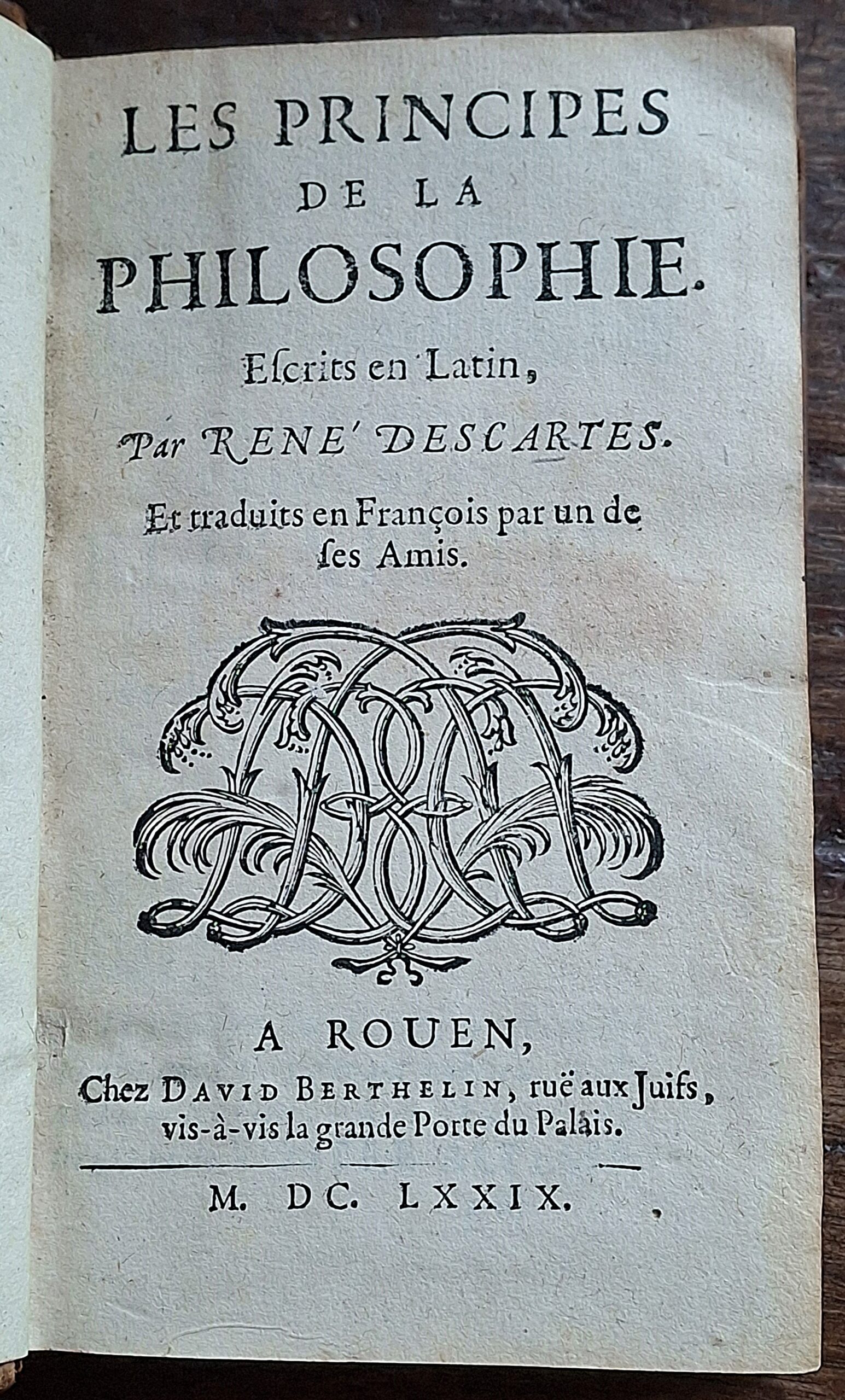 LES PRINCIPES
DE LA
PHILOSOPHIE.

Escrits en Latin,

Par RENE' DESCARTES.

Et traduits en François par un de ses Amis.

A ROUEN,
Chez DAVID BERTHELIN, ruë aux Juifs, vis-à-vis la grande Porte du Palais.

M. DC. LXXIX.